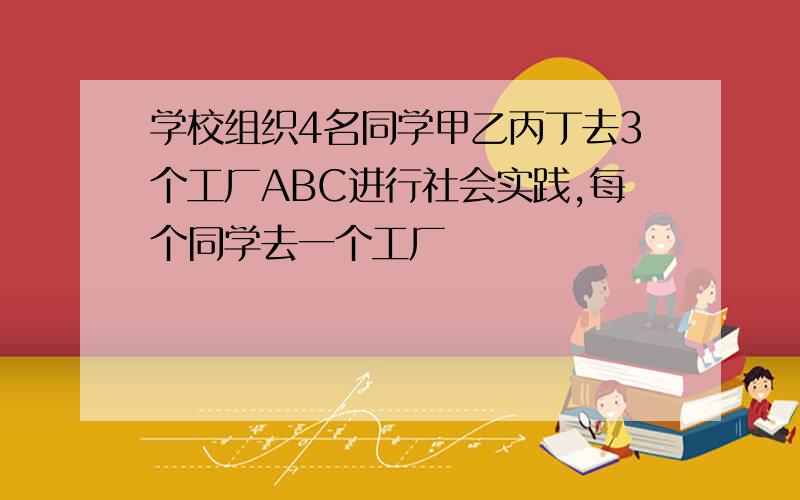 学校组织4名同学甲乙丙丁去3个工厂ABC进行社会实践,每个同学去一个工厂